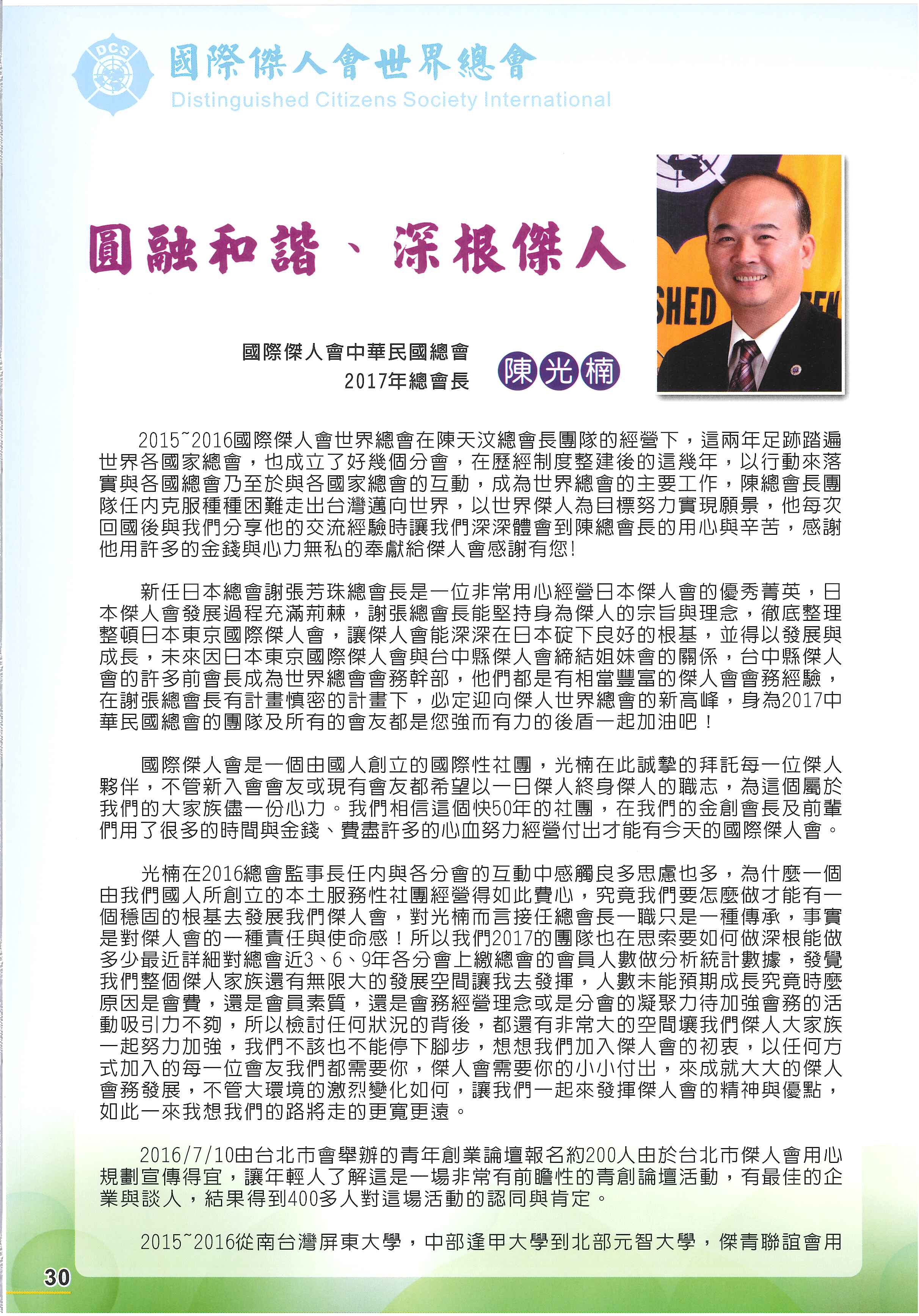 DCS

國際傑人會世界總會
Distinguished Citizens Society International

圓融和諧、深根傑人

SHED

國際傑人會中華民國總會
2017年總會長

陳光楠

2015~2016國際傑人會世界總會在陳天汶總會長團隊的經營下，這兩年足跡踏遍世界各國家總會，也成立了好幾個分會，在歷經制度整建後的這幾年，以行動來落實與各國總會乃至於與各國家總會的互動，成為世界總會的主要工作，陳總會長團隊任內克服種種困難走出台灣邁向世界，以世界傑人為目標努力實現願景，他每次回國後與我們分享他的交流經驗時讓我們深深體會到陳總會長的用心與辛苦，感謝他用許多的金錢與心力無私的奉獻給傑人會感謝有您!

新任日本總會謝張芳珠總會長是一位非常用心經營日本傑人會的優秀菁英，日本傑人會發展過程充滿荊棘，謝張總會長能堅持身為傑人的宗旨與理念，徹底整理整頓日本東京國際傑人會，讓傑人會能深深在日本碇下良好的根基，並得以發展與成長，未來因日本東京國際傑人會與台中縣傑人會締結姐妹會的關係，台中縣傑人會的許多前會長成為世界總會會務幹部，他們都是有相當豐富的傑人會會務經驗，在謝張總會長有計畫慎密的計畫下，必定迎向傑人世界總會的新高峰，身為2017中華民國總會的團隊及所有的會友都是您強而有力的後盾一起加油吧！

國際傑人會是一個由國人創立的國際性社團，光楠在此誠摯的拜託每一位傑人夥伴，不管新入會會友或現有會友都希望以一日傑人終身傑人的職志，為這個屬於我們的大家族儘一份心力。我們相信這個快50年的社團，在我們的金創會長及前輩們用了很多的時間與金錢、費盡許多的心血努力經營付出才能有今天的國際傑人會。

光楠在2016總會監事長任內與各分會的互動中感觸良多思慮也多，為什麼一個由我們國人所創立的本土服務性社團經營得如此費心，究竟我們要怎麼做才能有一個穩固的根基去發展我們傑人會，對光楠而言接任總會長一職只是一種傳承，事實是對傑人會的一種責任與使命感！所以我們2017的團隊也在思索要如何做深根能做多少最近詳細對總會近3、6、9年各分會上繳總會的會員人數做分析統計數據，發覺我們整個傑人家族還有無限大的發展空間讓我去發揮，人數未能預期成長究竟時麼原因是會費，還是會員素質，還是會務經營理念或是分會的凝聚力待加強會務的活動吸引力不夠，所以檢討任何狀況的背後，都還有非常大的空間壤我們傑人大家族一起努力加強，我們不該也不能停下腳步，想想我們加入傑人會的初衷，以任何方式加入的每一位會友我們都需要你，傑人會需要你的小小付出，來成就大大的傑人會務發展，不管大環境的激烈變化如何，讓我們一起來發揮傑人會的精神與優點，如此一來我想我們的路將走的更寬更遠。

2016/7/10由台北市會舉辦的青年創業論壇報名約200人由於台北市傑人會用心規劃宣傳得宜，讓年輕人了解這是一場非常有前瞻性的青創論壇活動，有最佳的企業與談人，結果得到400多人對這場活動的認同與肯定。

2015~2016從南台灣屏東大學，中部逢甲大學到北部元智大學，傑青聯誼會用

30